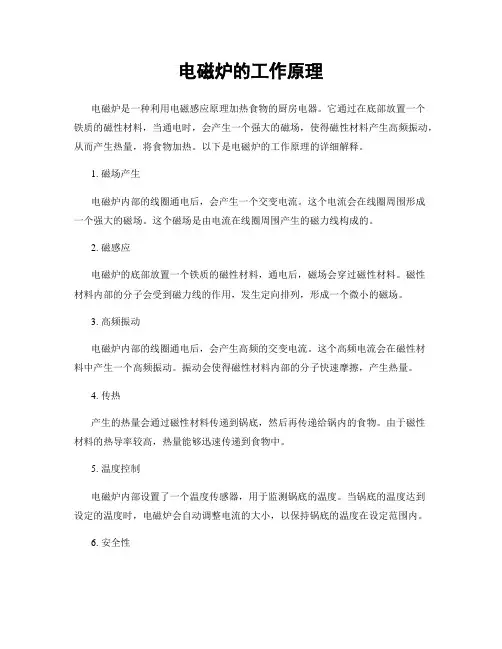 电磁炉的工作原理

电磁炉是一种利用电磁感应原理加热食物的厨房电器。它通过在底部放置一个铁质的磁性材料，当通电时，会产生一个强大的磁场，使得磁性材料产生高频振动，从而产生热量，将食物加热。以下是电磁炉的工作原理的详细解释。

1. 磁场产生

电磁炉内部的线圈通电后，会产生一个交变电流。这个电流会在线圈周围形成一个强大的磁场。这个磁场是由电流在线圈周围产生的磁力线构成的。

2. 磁感应

电磁炉的底部放置一个铁质的磁性材料，通电后，磁场会穿过磁性材料。磁性材料内部的分子会受到磁力线的作用，发生定向排列，形成一个微小的磁场。

3. 高频振动

电磁炉内部的线圈通电后，会产生高频的交变电流。这个高频电流会在磁性材料中产生一个高频振动。振动会使得磁性材料内部的分子快速摩擦，产生热量。

4. 传热

产生的热量会通过磁性材料传递到锅底，然后再传递给锅内的食物。由于磁性材料的热导率较高，热量能够迅速传递到食物中。

5. 温度控制

电磁炉内部设置了一个温度传感器，用于监测锅底的温度。当锅底的温度达到设定的温度时，电磁炉会自动调整电流的大小，以保持锅底的温度在设定范围内。

6. 安全性